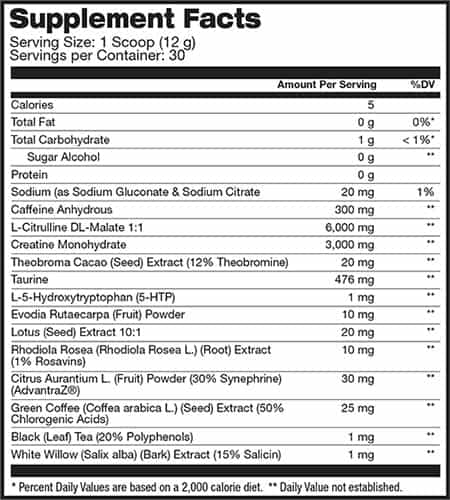 Supplement Facts
Serving Size: 1 Scoop (12 g)
Servings per Container: 30

| | Amount Per Serving | %DV |
|---|---|---|
| Calories | 5 | |
| Total Fat | 0 g | 0%* |
| Total Carbohydrate | 1 g | < 1%* |
| Sugar Alcohol | 0 g | ** |
| Protein | 0 g | |
| Sodium (as Sodium Gluconate & Sodium Citrate | 20 mg | 1% |
| Caffeine Anhydrous | 300 mg | ** |
| L-Citrulline DL-Malate 1:1 | 6,000 mg | ** |
| Creatine Monohydrate | 3,000 mg | ** |
| Theobroma Cacao (Seed) Extract (12% Theobromine) | 20 mg | ** |
| Taurine | 476 mg | ** |
| L-5-Hydroxytryptophan (5-HTP) | 1 mg | ** |
| Evodia Rutaecarpa (Fruit) Powder | 10 mg | ** |
| Lotus (Seed) Extract 10:1 | 20 mg | ** |
| Rhodiola Rosea (Rhodiola Rosea L.) (Root) Extract (1% Rosavins) | 10 mg | ** |
| Citrus Aurantium L. (Fruit) Powder (30% Synephrine) (AdvantraZ®) | 30 mg | ** |
| Green Coffee (Coffea arabica L.) (Seed) Extract (50% Chlorogenic Acids) | 25 mg | ** |
| Black (Leaf) Tea (20% Polyphenols) | 1 mg | ** |
| White Willow (Salix alba) (Bark) Extract (15% Salicin) | 1 mg | ** |

* Percent Daily Values are based on a 2,000 calorie diet. ** Daily Value not established.